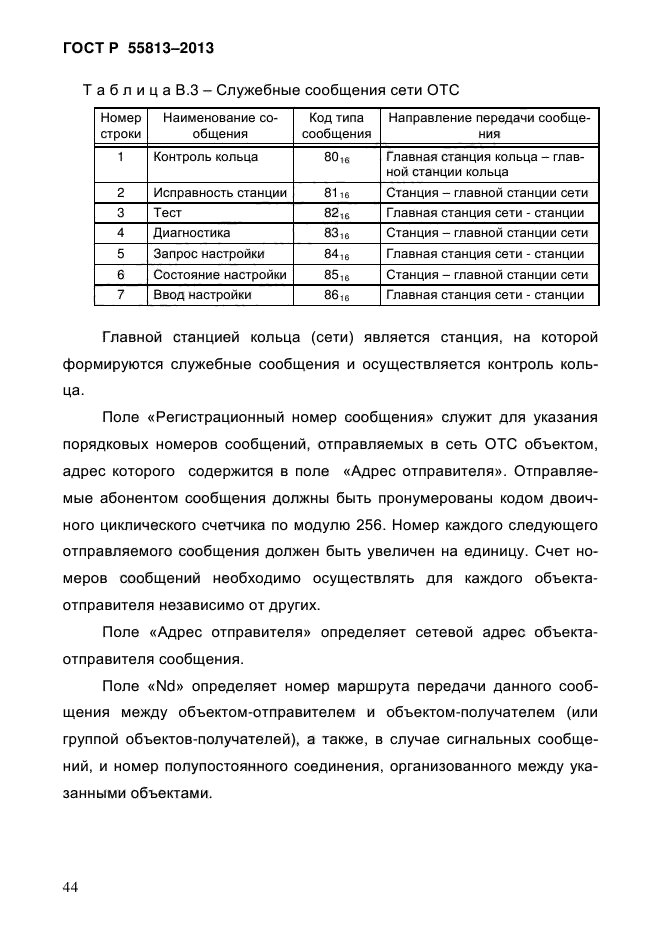 ГОСТ Р 55813–2013

Т а б л и ц а В.3 – Служебные сообщения сети ОТС

| Номер строки | Наименование сообщения | Код типа сообщения | Направление передачи сообщения |
|---|---|---|---|
| 1 | Контроль кольца | $80_{16}$ | Главная станция кольца – главной станции кольца |
| 2 | Исправность станции | $81_{16}$ | Станция – главной станции сети |
| 3 | Тест | $82_{16}$ | Главная станция сети - станции |
| 4 | Диагностика | $83_{16}$ | Станция – главной станции сети |
| 5 | Запрос настройки | $84_{16}$ | Главная станция сети - станции |
| 6 | Состояние настройки | $85_{16}$ | Станция – главной станции сети |
| 7 | Ввод настройки | $86_{16}$ | Главная станция сети - станции |

Главной станцией кольца (сети) является станция, на которой формируются служебные сообщения и осуществляется контроль кольца.

Поле «Регистрационный номер сообщения» служит для указания порядковых номеров сообщений, отправляемых в сеть ОТС объектом, адрес которого содержится в поле «Адрес отправителя». Отправляемые абонентом сообщения должны быть пронумерованы кодом двоичного циклического счетчика по модулю 256. Номер каждого следующего отправляемого сообщения должен быть увеличен на единицу. Счет номеров сообщений необходимо осуществлять для каждого объекта-отправителя независимо от других.

Поле «Адрес отправителя» определяет сетевой адрес объекта-отправителя сообщения.

Поле «Nd» определяет номер маршрута передачи данного сообщения между объектом-отправителем и объектом-получателем (или группой объектов-получателей), а также, в случае сигнальных сообщений, и номер полупостоянного соединения, организованного между указанными объектами.

44